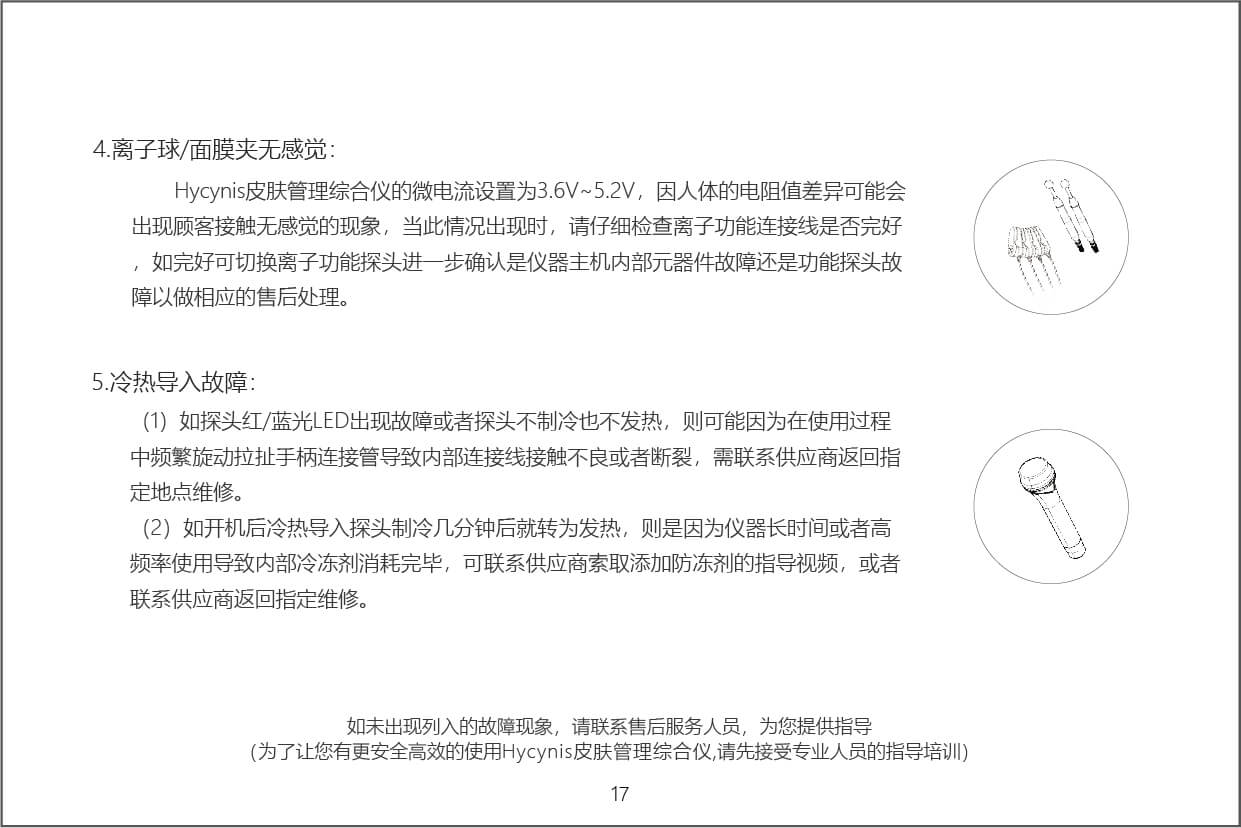 4.离子球/面膜夹无感觉：

Hycynis皮肤管理综合仪的微电流设置为3.6V~5.2V，因人体的电阻值差异可能会出现顾客接触无感觉的现象，当此情况出现时，请仔细检查离子功能连接线是否完好，如完好可切换离子功能探头进一步确认是仪器主机内部元器件故障还是功能探头故障以做相应的售后处理。

5.冷热导入故障：

（1）如探头红/蓝光LED出现故障或者探头不制冷也不发热，则可能因为在使用过程中频繁旋动拉扯手柄连接管导致内部连接线接触不良或者断裂，需联系供应商返回指定地点维修。

（2）如开机后冷热导入探头制冷几分钟后就转为发热，则是因为仪器长时间或者高频率使用导致内部冷冻剂消耗完毕，可联系供应商索取添加防冻剂的指导视频，或者联系供应商返回指定维修。

如未出现列入的故障现象，请联系售后服务人员，为您提供指导
(为了让您有更安全高效的使用Hycynis皮肤管理综合仪,请先接受专业人员的指导培训)

17